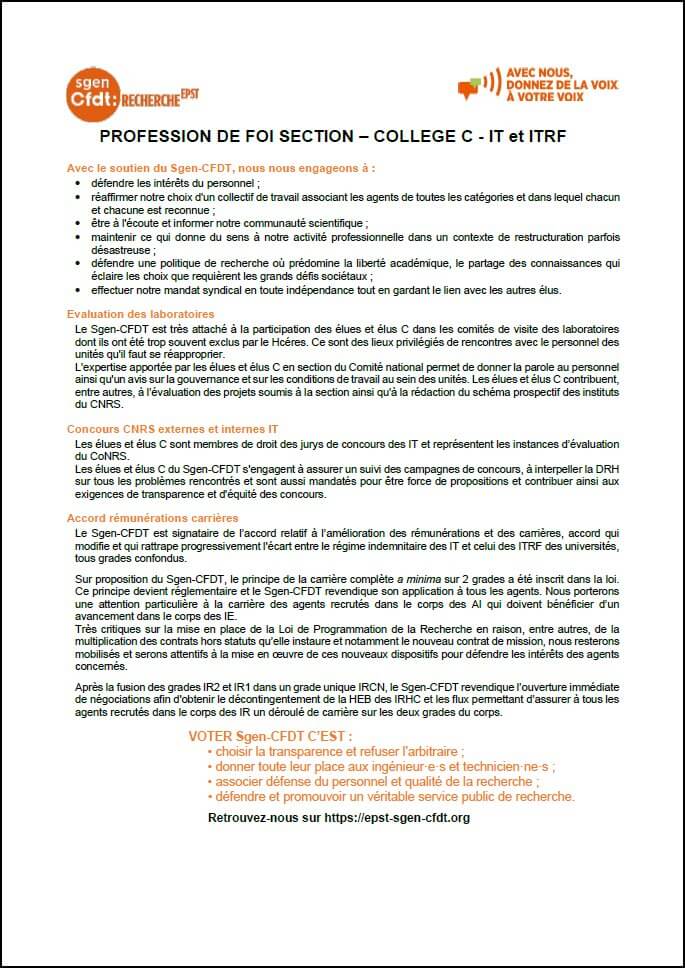 sgen Cfdt: RECHERCHE EPST

AVEC NOUS, DONNEZ DE LA VOIX À VOTRE VOIX

PROFESSION DE FOI SECTION – COLLEGE C - IT et ITRF

Avec le soutien du Sgen-CFDT, nous nous engageons à :
• défendre les intérêts du personnel ;
• réaffirmer notre choix d'un collectif de travail associant les agents de toutes les catégories et dans lequel chacun et chacune est reconnue ;
• être à l'écoute et informer notre communauté scientifique ;
• maintenir ce qui donne du sens à notre activité professionnelle dans un contexte de restructuration parfois désastreuse ;
• défendre une politique de recherche où prédomine la liberté académique, le partage des connaissances qui éclaire les choix que requièrent les grands défis sociétaux ;
• effectuer notre mandat syndical en toute indépendance tout en gardant le lien avec les autres élus.

Evaluation des laboratoires
Le Sgen-CFDT est très attaché à la participation des élues et élus C dans les comités de visite des laboratoires dont ils ont été trop souvent exclus par le Hcéres. Ce sont des lieux privilégiés de rencontres avec le personnel des unités qu'il faut se réapproprier.
L'expertise apportée par les élues et élus C en section du Comité national permet de donner la parole au personnel ainsi qu'un avis sur la gouvernance et sur les conditions de travail au sein des unités. Les élues et élus C contribuent, entre autres, à l'évaluation des projets soumis à la section ainsi qu'à la rédaction du schéma prospectif des instituts du CNRS.

Concours CNRS externes et internes IT
Les élues et élus C sont membres de droit des jurys de concours des IT et représentent les instances d'évaluation du CoNRS.
Les élues et élus C du Sgen-CFDT s'engagent à assurer un suivi des campagnes de concours, à interpeller la DRH sur tous les problèmes rencontrés et sont aussi mandatés pour être force de propositions et contribuer ainsi aux exigences de transparence et d'équité des concours.

Accord rémunérations carrières
Le Sgen-CFDT est signataire de l'accord relatif à l'amélioration des rémunérations et des carrières, accord qui modifie et qui rattrape progressivement l'écart entre le régime indemnitaire des IT et celui des ITRF des universités, tous grades confondus.

Sur proposition du Sgen-CFDT, le principe de la carrière complète a minima sur 2 grades a été inscrit dans la loi. Ce principe devient réglementaire et le Sgen-CFDT revendique son application à tous les agents. Nous porterons une attention particulière à la carrière des agents recrutés dans le corps des AI qui doivent bénéficier d'un avancement dans le corps des IE.
Très critiques sur la mise en place de la Loi de Programmation de la Recherche en raison, entre autres, de la multiplication des contrats hors statuts qu'elle instaure et notamment le nouveau contrat de mission, nous resterons mobilisés et serons attentifs à la mise en œuvre de ces nouveaux dispositifs pour défendre les intérêts des agents concernés.

Après la fusion des grades IR2 et IR1 dans un grade unique IRCN, le Sgen-CFDT revendique l'ouverture immédiate de négociations afin d'obtenir le décontingentement de la HEB des IRHC et les flux permettant d'assurer à tous les agents recrutés dans le corps des IR un déroulé de carrière sur les deux grades du corps.

VOTER Sgen-CFDT C'EST :
• choisir la transparence et refuser l'arbitraire ;
• donner toute leur place aux ingénieur·e·s et technicien·ne·s ;
• associer défense du personnel et qualité de la recherche ;
• défendre et promouvoir un véritable service public de recherche.

Retrouvez-nous sur https://epst-sgen-cfdt.org